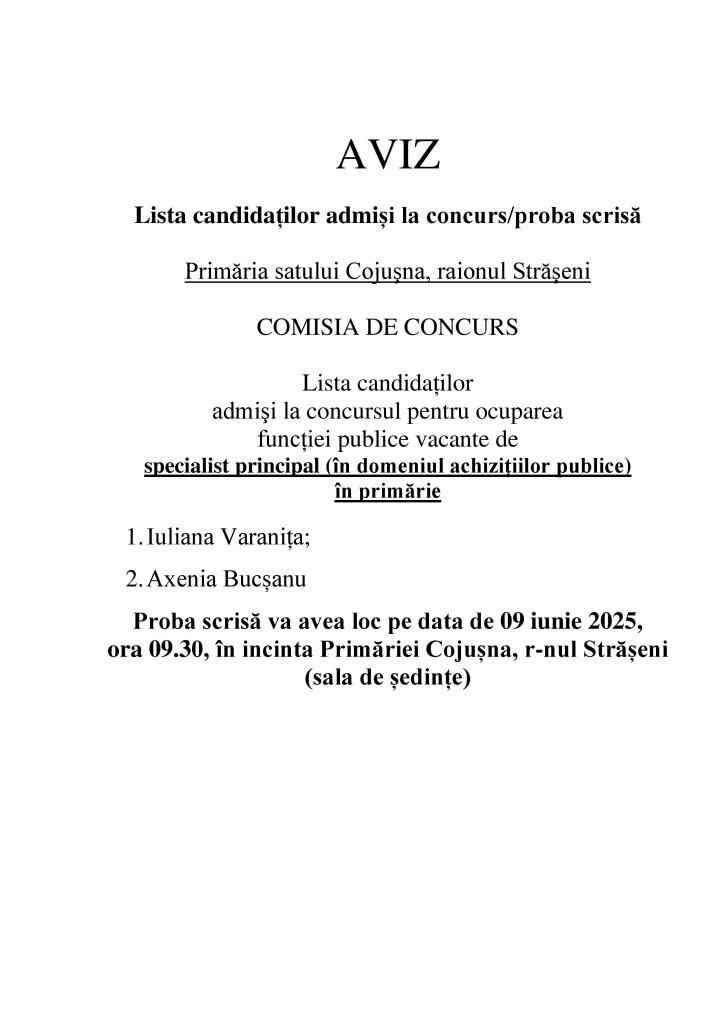 AVIZ

Lista candidaților admiși la concurs/proba scrisă

Primăria satului Cojușna, raionul Strășeni

COMISIA DE CONCURS

Lista candidaților
admiși la concursul pentru ocuparea
funcției publice vacante de
specialist principal (în domeniul achizițiilor publice)
în primărie

1. Iuliana Varanița;

2. Axenia Bucșanu

Proba scrisă va avea loc pe data de 09 iunie 2025, ora 09.30, în incinta Primăriei Cojușna, r-nul Strășeni (sala de ședințe)